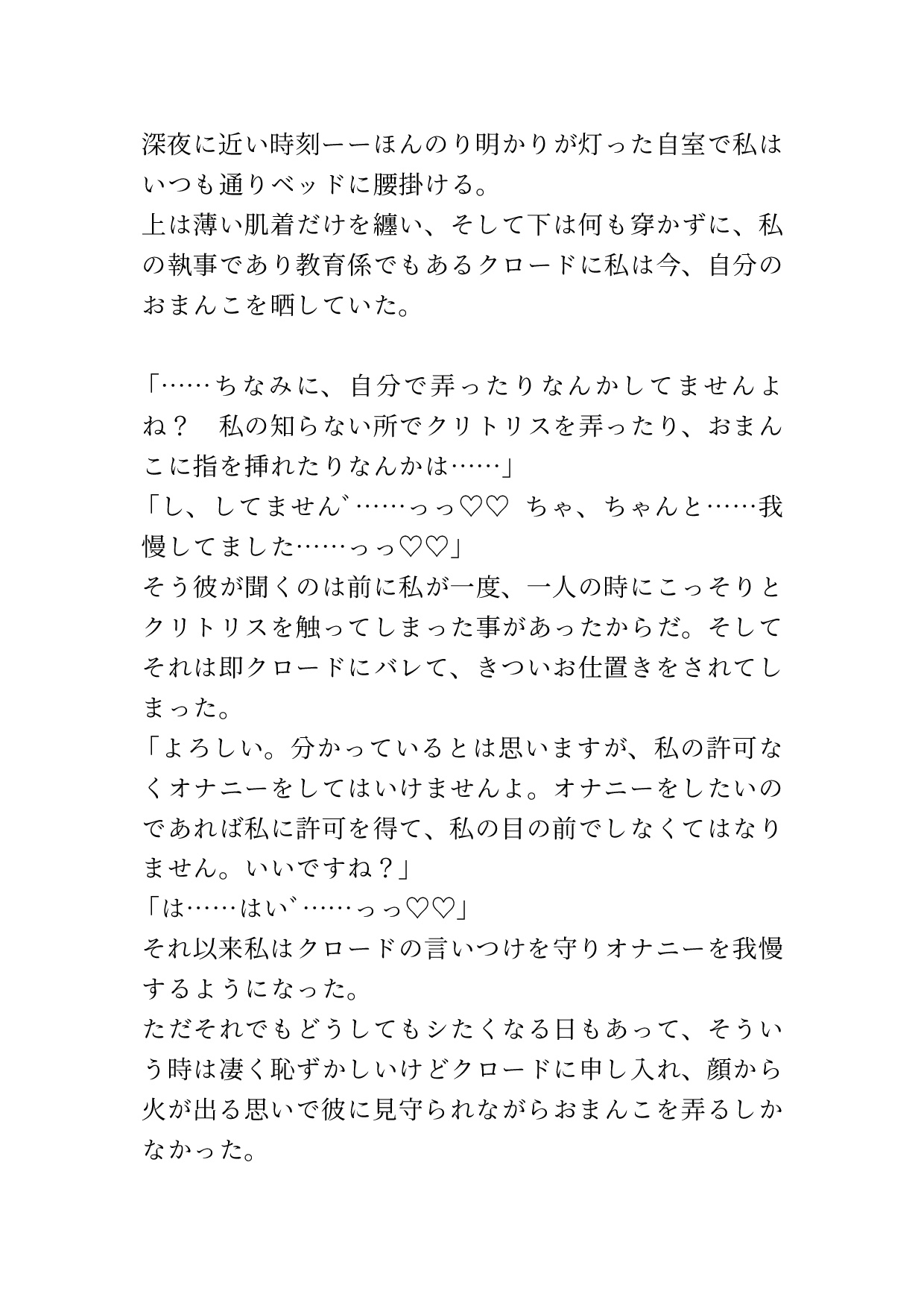 深夜に近い時刻ーーほんのり明かりが灯った自室で私はいつも通りベッドに腰掛ける。
上は薄い肌着だけを纏い、そして下は何も穿かずに、私の執事であり教育係でもあるクロードに私は今、自分のおまんこを晒していた。

「……ちなみに、自分で弄ったりなんかしてませんよね？　私の知らない所でクリトリスを弄ったり、おまんこに指を挿れたりなんかは……」
「し、してません゛……っっ♡♡ ちゃ、ちゃんと……我慢してました……っっ♡♡」
そう彼が聞くのは前に私が一度、一人の時にこっそりとクリトリスを触ってしまった事があったからだ。そしてそれは即クロードにバレて、きついお仕置きをされてしまった。
「よろしい。分かっているとは思いますが、私の許可なくオナニーをしてはいけませんよ。オナニーをしたいのであれば私に許可を得て、私の目の前でしなくてはなりません。いいですね？」
「は……はい゛……っっ♡♡」
それ以来私はクロードの言いつけを守りオナニーを我慢するようになった。
ただそれでもどうしてもシたくなる日もあって、そういう時は凄く恥ずかしいけどクロードに申し入れ、顔から火が出る思いで彼に見守られながらおまんこを弄るしかなかった。